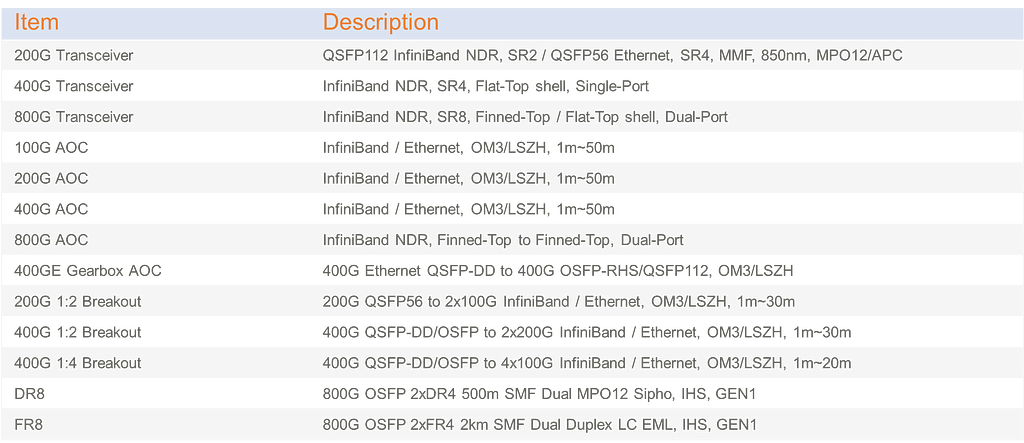 | Item | Description |
|---|---|
| 200G Transceiver | QSFP112 InfiniBand NDR, SR2 / QSFP56 Ethernet, SR4, MMF, 850nm, MPO12/APC |
| 400G Transceiver | InfiniBand NDR, SR4, Flat-Top shell, Single-Port |
| 800G Transceiver | InfiniBand NDR, SR8, Finned-Top / Flat-Top shell, Dual-Port |
| 100G AOC | InfiniBand / Ethernet, OM3/LSZH, 1m~50m |
| 200G AOC | InfiniBand / Ethernet, OM3/LSZH, 1m~50m |
| 400G AOC | InfiniBand / Ethernet, OM3/LSZH, 1m~50m |
| 800G AOC | InfiniBand NDR, Finned-Top to Finned-Top, Dual-Port |
| 400GE Gearbox AOC | 400G Ethernet QSFP-DD to 400G OSFP-RHS/QSFP112, OM3/LSZH |
| 200G 1:2 Breakout | 200G QSFP56 to 2x100G InfiniBand / Ethernet, OM3/LSZH, 1m~30m |
| 400G 1:2 Breakout | 400G QSFP-DD/OSFP to 2x200G InfiniBand / Ethernet, OM3/LSZH, 1m~30m |
| 400G 1:4 Breakout | 400G QSFP-DD/OSFP to 4x100G InfiniBand / Ethernet, OM3/LSZH, 1m~20m |
| DR8 | 800G OSFP 2xDR4 500m SMF Dual MPO12 Sipho, IHS, GEN1 |
| FR8 | 800G OSFP 2xFR4 2km SMF Dual Duplex LC EML, IHS, GEN1 |